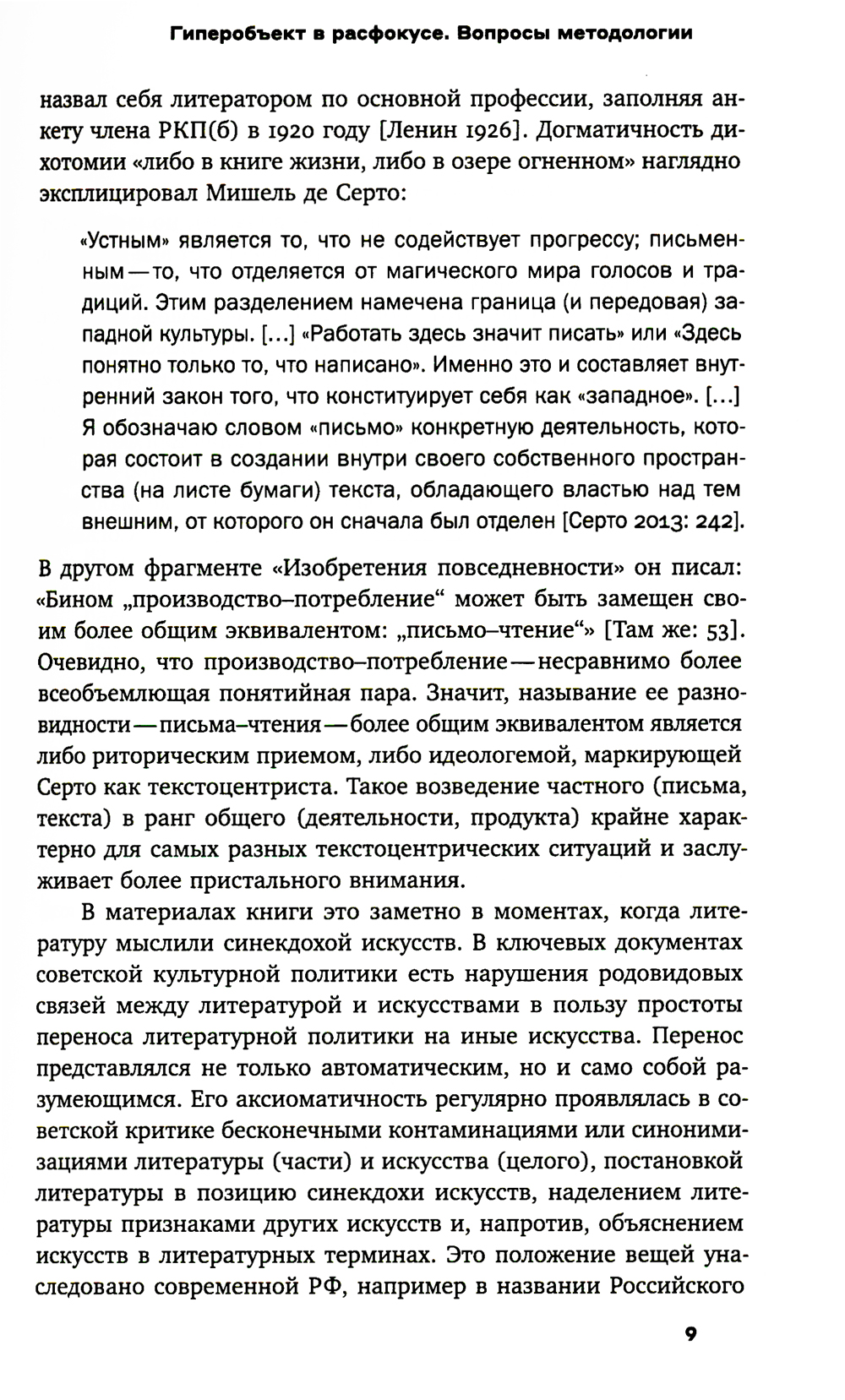 Гиперобъект в расфокусе. Вопросы методологии

назвал себя литератором по основной профессии, заполняя анкету члена РКП(б) в 1920 году [Ленин 1926]. Догматичность дихотомии «либо в книге жизни, либо в озере огненном» наглядно эксплицировал Мишель де Серто:

«Устным» является то, что не содействует прогрессу; письменным — то, что отделяется от магического мира голосов и традиций. Этим разделением намечена граница (и передовая) западной культуры. [...] «Работать здесь значит писать» или «Здесь понятно только то, что написано». Именно это и составляет внутренний закон того, что конституирует себя как «западное». [...] Я обозначаю словом «письмо» конкретную деятельность, которая состоит в создании внутри своего собственного пространства (на листе бумаги) текста, обладающего властью над тем внешним, от которого он сначала был отделен [Серто 2013: 242].

В другом фрагменте «Изобретения повседневности» он писал: «Бином „производство–потребление“ может быть замещен своим более общим эквивалентом: „письмо–чтение“» [Там же: 53]. Очевидно, что производство–потребление — несравнимо более всеобъемлющая понятийная пара. Значит, называние ее разновидности — письма–чтения — более общим эквивалентом является либо риторическим приемом, либо идеологемой, маркирующей Серто как текстоцентриста. Такое возведение частного (письма, текста) в ранг общего (деятельности, продукта) крайне характерно для самых разных текстоцентрических ситуаций и заслуживает более пристального внимания.

В материалах книги это заметно в моментах, когда литературу мыслили синекдохой искусств. В ключевых документах советской культурной политики есть нарушения родовидовых связей между литературой и искусствами в пользу простоты переноса литературной политики на иные искусства. Перенос представлялся не только автоматическим, но и само собой разумеющимся. Его аксиоматичность регулярно проявлялась в советской критике бесконечными контаминациями или синонимизациями литературы (части) и искусства (целого), постановкой литературы в позицию синекдохи искусств, наделением литературы признаками других искусств и, напротив, объяснением искусств в литературных терминах. Это положение вещей унаследовано современной РФ, например в названии Российского

9